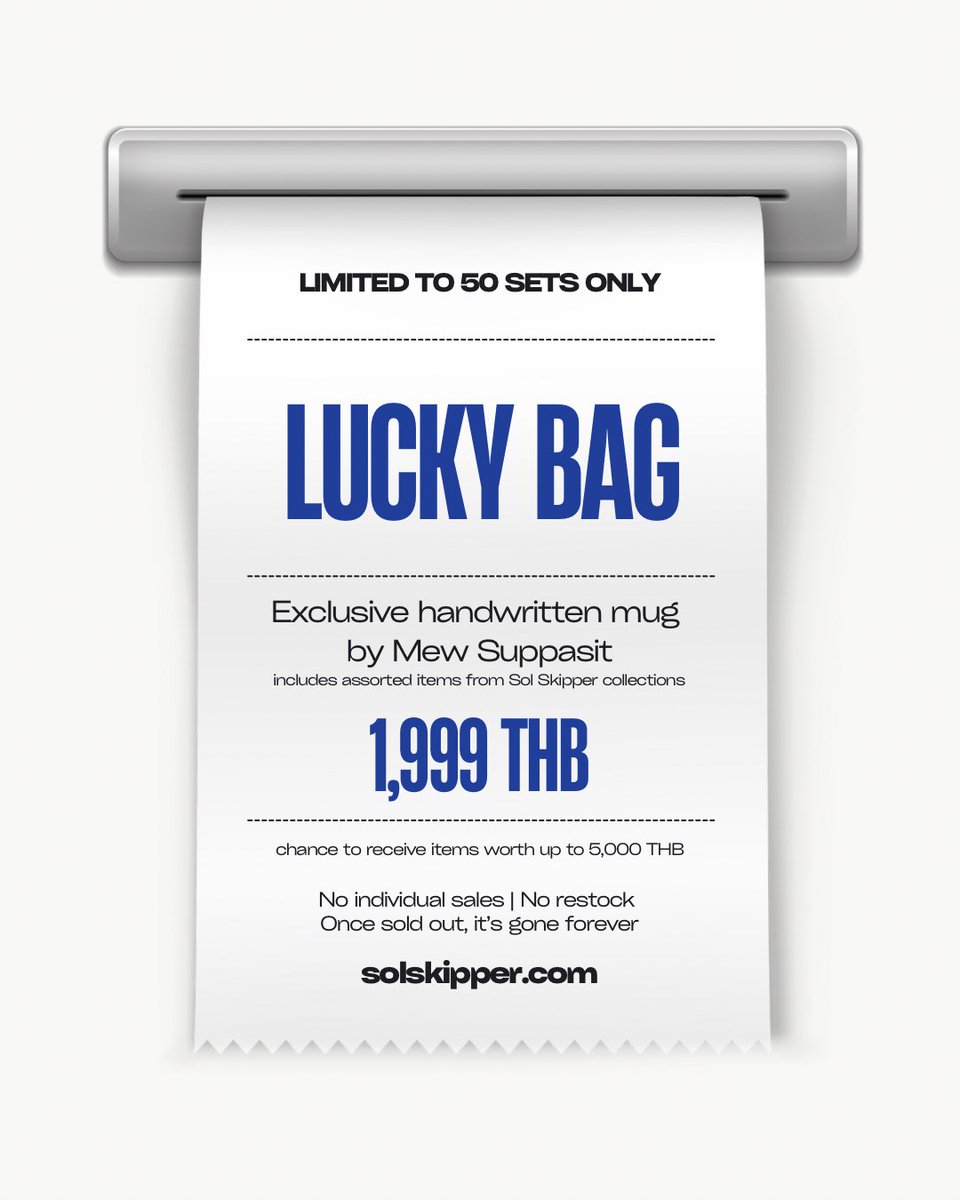 LIMITED TO 50 SETS ONLY

LUCKY BAG

Exclusive handwritten mug by Mew Suppasit
includes assorted items from Sol Skipper collections

1,999 THB

chance to receive items worth up to 5,000 THB

No individual sales | No restock
Once sold out, it's gone forever

solskipper.com